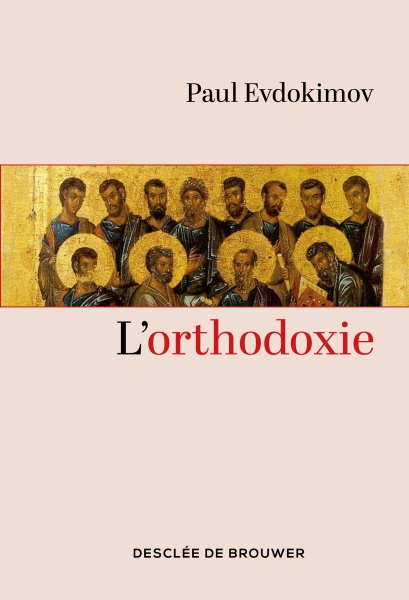 Paul Evdokimov

L'orthodoxie

DESCLÉE DE BROUWER